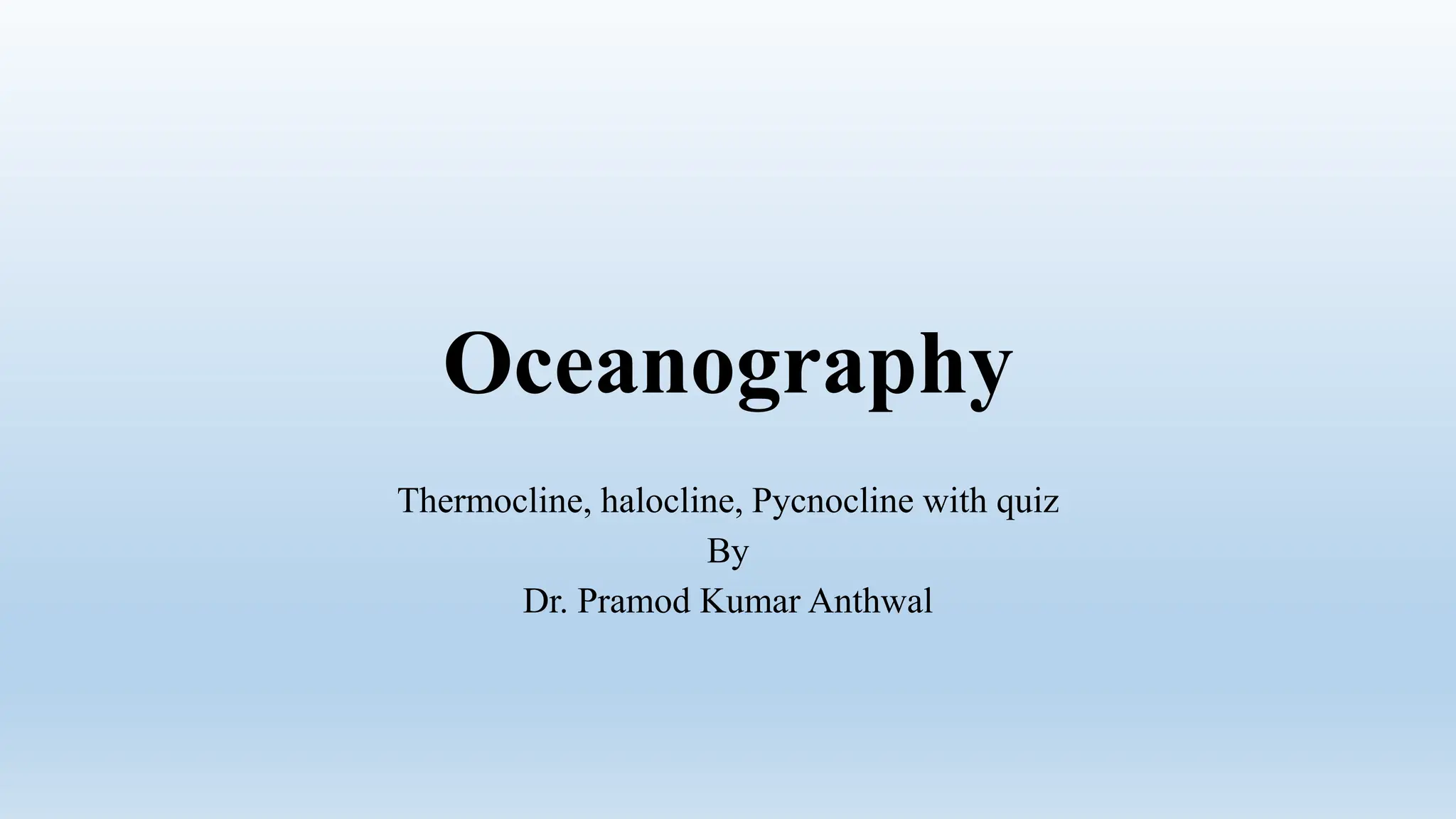 Oceanography

Thermocline, halocline, Pycnocline with quiz
By
Dr. Pramod Kumar Anthwal